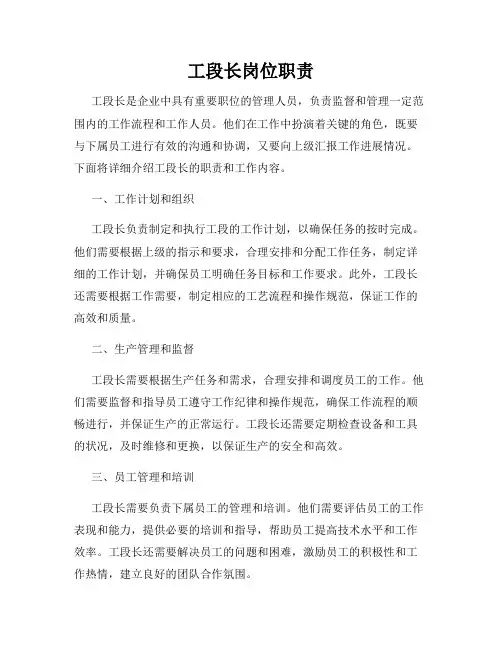 工段长岗位职责

工段长是企业中具有重要职位的管理人员，负责监督和管理一定范围内的工作流程和工作人员。他们在工作中扮演着关键的角色，既要与下属员工进行有效的沟通和协调，又要向上级汇报工作进展情况。下面将详细介绍工段长的职责和工作内容。

一、工作计划和组织

工段长负责制定和执行工段的工作计划，以确保任务的按时完成。他们需要根据上级的指示和要求，合理安排和分配工作任务，制定详细的工作计划，并确保员工明确任务目标和工作要求。此外，工段长还需要根据工作需要，制定相应的工艺流程和操作规范，保证工作的高效和质量。

二、生产管理和监督

工段长需要根据生产任务和需求，合理安排和调度员工的工作。他们需要监督和指导员工遵守工作纪律和操作规范，确保工作流程的顺畅进行，并保证生产的正常运行。工段长还需要定期检查设备和工具的状况，及时维修和更换，以保证生产的安全和高效。

三、员工管理和培训

工段长需要负责下属员工的管理和培训。他们需要评估员工的工作表现和能力，提供必要的培训和指导，帮助员工提高技术水平和工作效率。工段长还需要解决员工的问题和困难，激励员工的积极性和工作热情，建立良好的团队合作氛围。